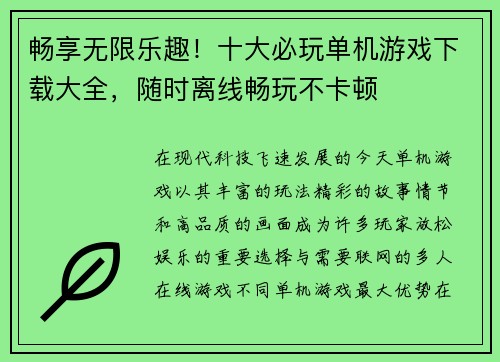 畅享无限乐趣！十大必玩单机游戏下载大全，随时离线畅玩不卡顿

在现代科技飞速发展的今天单机游戏以其丰富的玩法精彩的故事情节和高品质的画面成为许多玩家放松娱乐的重要选择与需要联网的多人在线游戏不同单机游戏最大优势在